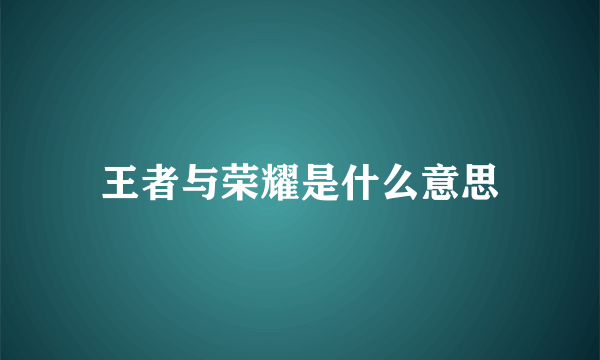 王者与荣耀是什么意思